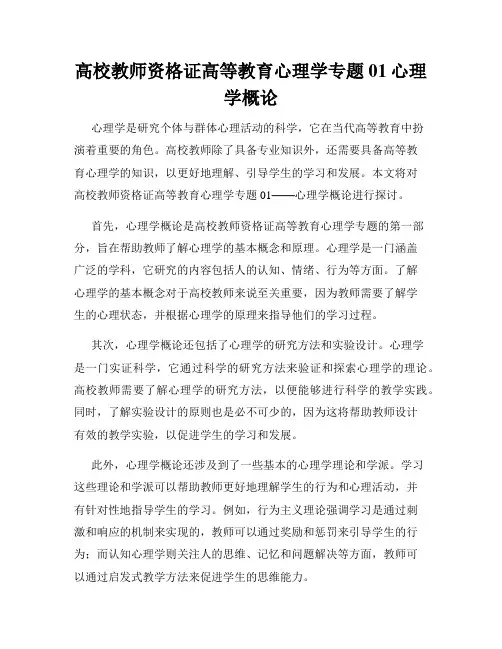 高校教师资格证高等教育心理学专题 01 心理学概论

心理学是研究个体与群体心理活动的科学，它在当代高等教育中扮演着重要的角色。高校教师除了具备专业知识外，还需要具备高等教育心理学的知识，以更好地理解、引导学生的学习和发展。本文将对高校教师资格证高等教育心理学专题 01——心理学概论进行探讨。

首先，心理学概论是高校教师资格证高等教育心理学专题的第一部分，旨在帮助教师了解心理学的基本概念和原理。心理学是一门涵盖广泛的学科，它研究的内容包括人的认知、情绪、行为等方面。了解心理学的基本概念对于高校教师来说至关重要，因为教师需要了解学生的心理状态，并根据心理学的原理来指导他们的学习过程。

其次，心理学概论还包括了心理学的研究方法和实验设计。心理学是一门实证科学，它通过科学的研究方法来验证和探索心理学的理论。高校教师需要了解心理学的研究方法，以便能够进行科学的教学实践。同时，了解实验设计的原则也是必不可少的，因为这将帮助教师设计有效的教学实验，以促进学生的学习和发展。

此外，心理学概论还涉及到了一些基本的心理学理论和学派。学习这些理论和学派可以帮助教师更好地理解学生的行为和心理活动，并有针对性地指导学生的学习。例如，行为主义理论强调学习是通过刺激和响应的机制来实现的，教师可以通过奖励和惩罚来引导学生的行为；而认知心理学则关注人的思维、记忆和问题解决等方面，教师可以通过启发式教学方法来促进学生的思维能力。